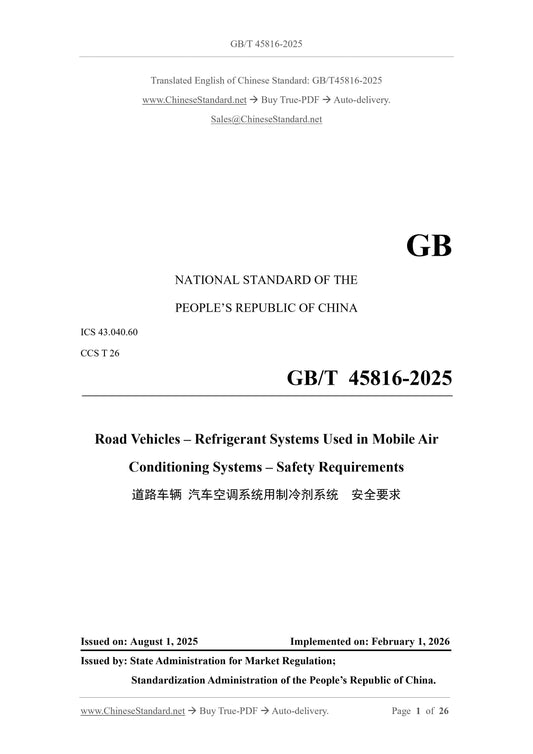 GB/T 45816-2025

Translated English of Chinese Standard: GB/T45816-2025
www.ChineseStandard.net → Buy True-PDF → Auto-delivery.
Sales@ChineseStandard.net

GB

NATIONAL STANDARD OF THE
PEOPLE'S REPUBLIC OF CHINA

ICS 43.040.60
CCS T 26

GB/T 45816-2025

Road Vehicles – Refrigerant Systems Used in Mobile Air Conditioning Systems – Safety Requirements

道路车辆 汽车空调系统用制冷剂系统 安全要求

Issued on: August 1, 2025
Implemented on: February 1, 2026

Issued by: State Administration for Market Regulation;
Standardization Administration of the People's Republic of China.

www.ChineseStandard.net → Buy True-PDF → Auto-delivery.
Page 1 of 26